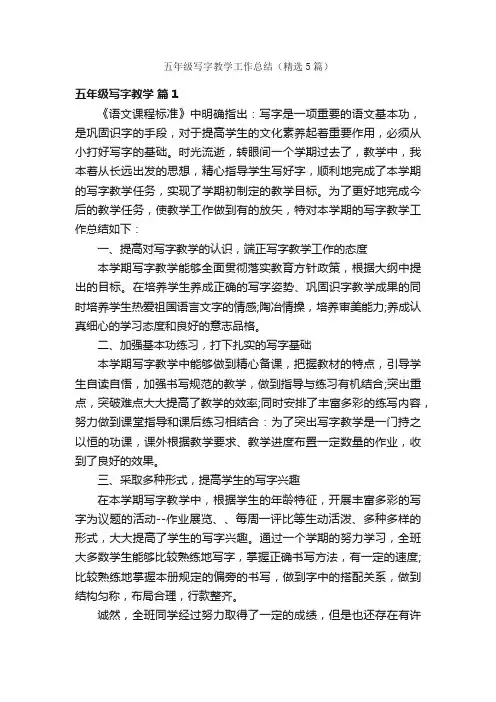 五年级写字教学工作总结（精选5篇）

五年级写字教学 篇1

《语文课程标准》中明确指出：写字是一项重要的语文基本功，是巩固识字的手段，对于提高学生的文化素养起着重要作用，必须从小打好写字的基础。时光流逝，转眼间一个学期过去了，教学中，我本着从长远出发的思想，精心指导学生写好字，顺利地完成了本学期的写字教学任务，实现了学期初制定的教学目标。为了更好地完成今后的教学任务，使教学工作做到有的放矢，特对本学期的写字教学工作总结如下：

一、提高对写字教学的认识，端正写字教学工作的态度

本学期写字教学能够全面贯彻落实教育方针政策，根据大纲中提出的目标。在培养学生养成正确的写字姿势、巩固识字教学成果的同时培养学生热爱祖国语言文字的情感;陶冶情操，培养审美能力;养成认真细心的学习态度和良好的意志品格。

二、加强基本功练习，打下扎实的写字基础

本学期写字教学中能够做到精心备课，把握教材的特点，引导学生自读自悟，加强书写规范的教学，做到指导与练习有机结合;突出重点，突破难点大大提高了教学的效率;同时安排了丰富多彩的练写内容，努力做到课堂指导和课后练习相结合：为了突出写字教学是一门持之以恒的功课，课外根据教学要求、教学进度布置一定数量的作业，收到了良好的效果。

三、采取多种形式，提高学生的写字兴趣

在本学期写字教学中，根据学生的年龄特征，开展丰富多彩的写字为议题的活动--作业展览、、每周一评比等生动活泼、多种多样的形式，大大提高了学生的写字兴趣。通过一个学期的努力学习，全班大多数学生能够比较熟练地写字，掌握正确书写方法，有一定的速度;比较熟练地掌握本册规定的偏旁的书写，做到字中的搭配关系，做到结构匀称，布局合理，行款整齐。

诚然，全班同学经过努力取得了一定的成绩，但是也还存在有许